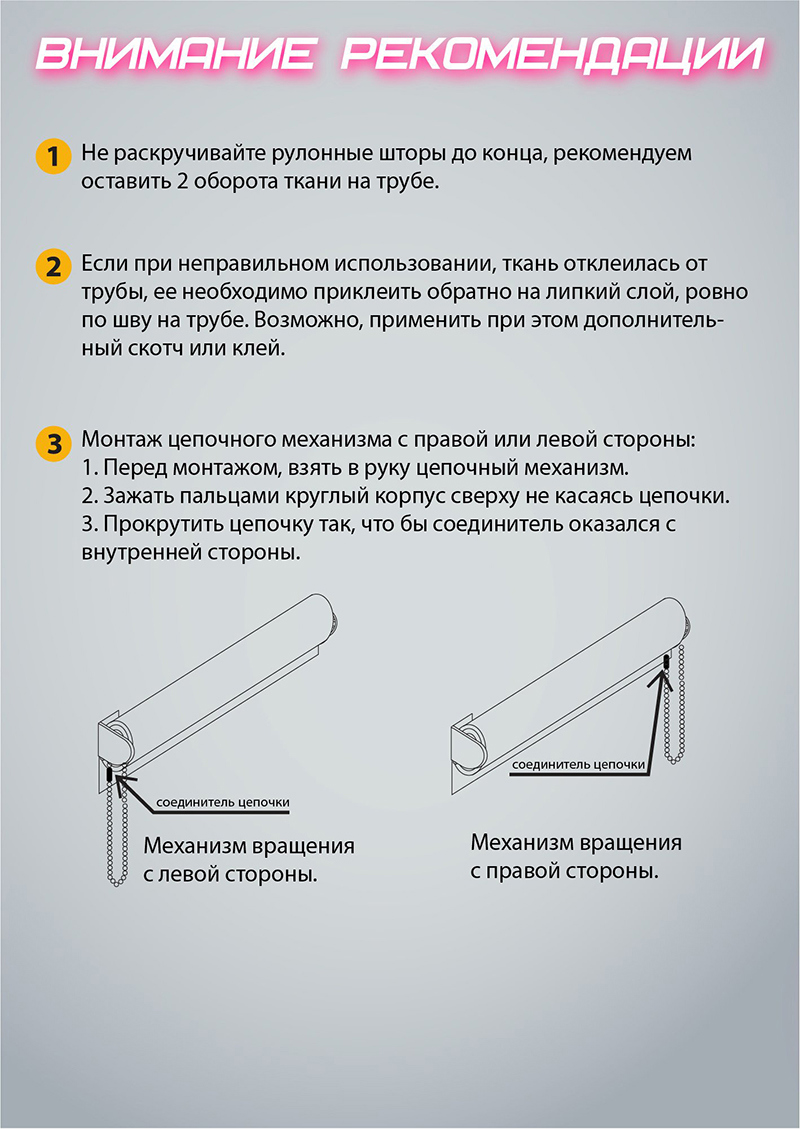 ВНИМАНИЕ РЕКОМЕНДАЦИИ

1 Не раскручивайте рулонные шторы до конца, рекомендуем оставить 2 оборота ткани на трубе.

2 Если при неправильном использовании, ткань отклеилась от трубы, ее необходимо приклеить обратно на липкий слой, ровно по шву на трубе. Возможно, применить при этом дополнительный скотч или клей.

3 Монтаж цепочного механизма с правой или левой стороны:
1. Перед монтажом, взять в руку цепочный механизм.
2. Зажать пальцами круглый корпус сверху не касаясь цепочки.
3. Прокрутить цепочку так, что бы соединитель оказался с внутренней стороны.

соединитель цепочки

Механизм вращения с левой стороны.

соединитель цепочки

Механизм вращения с правой стороны.